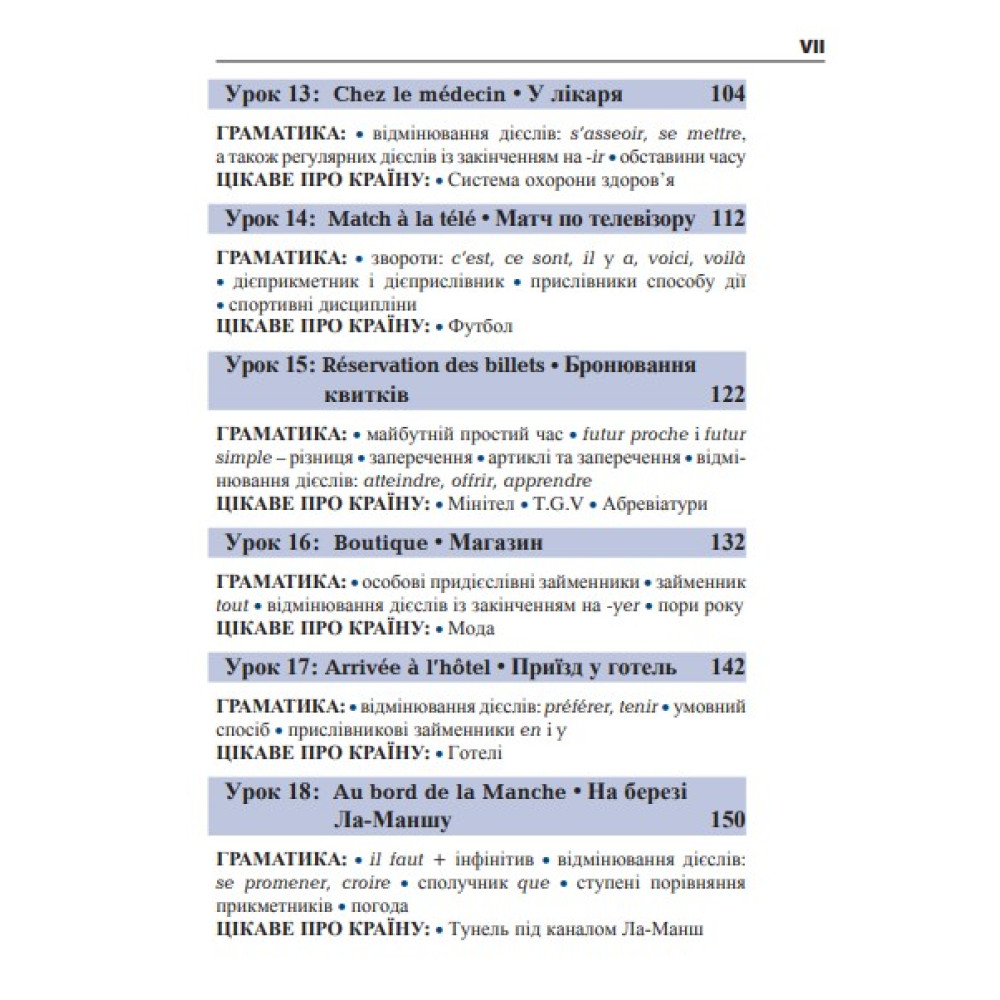 VII

Урок 13: Chez le médecin • У лікаря 104

ГРАМАТИКА: • відмінювання дієслів: s'asseoir, se mettre, а також регулярних дієслів із закінченням на -ir • обставини часу
ЦІКАВЕ ПРО КРАЇНУ: • Система охорони здоров'я

Урок 14: Match à la télé • Матч по телевізору 112

ГРАМАТИКА: • звороти: c'est, ce sont, il y a, voici, voilà • дієприкметник і дієприслівник • прислівники способу дії • спортивні дисципліни
ЦІКАВЕ ПРО КРАЇНУ: • Футбол

Урок 15: Réservation des billets • Бронювання квитків 122

ГРАМАТИКА: • майбутній простий час • futur proche і futur simple – різниця • заперечення • артиклі та заперечення • відмінювання дієслів: atteindre, offrir, apprendre
ЦІКАВЕ ПРО КРАЇНУ: • Мінітел • T.G.V • Абревіатури

Урок 16: Boutique • Магазин 132

ГРАМАТИКА: • особові придієслівні займенники • займенник tout • відмінювання дієслів із закінченням на -yer • пори року
ЦІКАВЕ ПРО КРАЇНУ: • Мода

Урок 17: Arrivée à l'hôtel • Приїзд у готель 142

ГРАМАТИКА: • відмінювання дієслів: préférer, tenir • умовний спосіб • прислівникові займенники en і y
ЦІКАВЕ ПРО КРАЇНУ: • Готелі

Урок 18: Au bord de la Manche • На березі Ла-Маншу 150

ГРАМАТИКА: • il faut + інфінітив • відмінювання дієслів: se promener, croire • сполучник que • ступені порівняння прикметників • погода
ЦІКАВЕ ПРО КРАЇНУ: • Тунель під каналом Ла-Манш